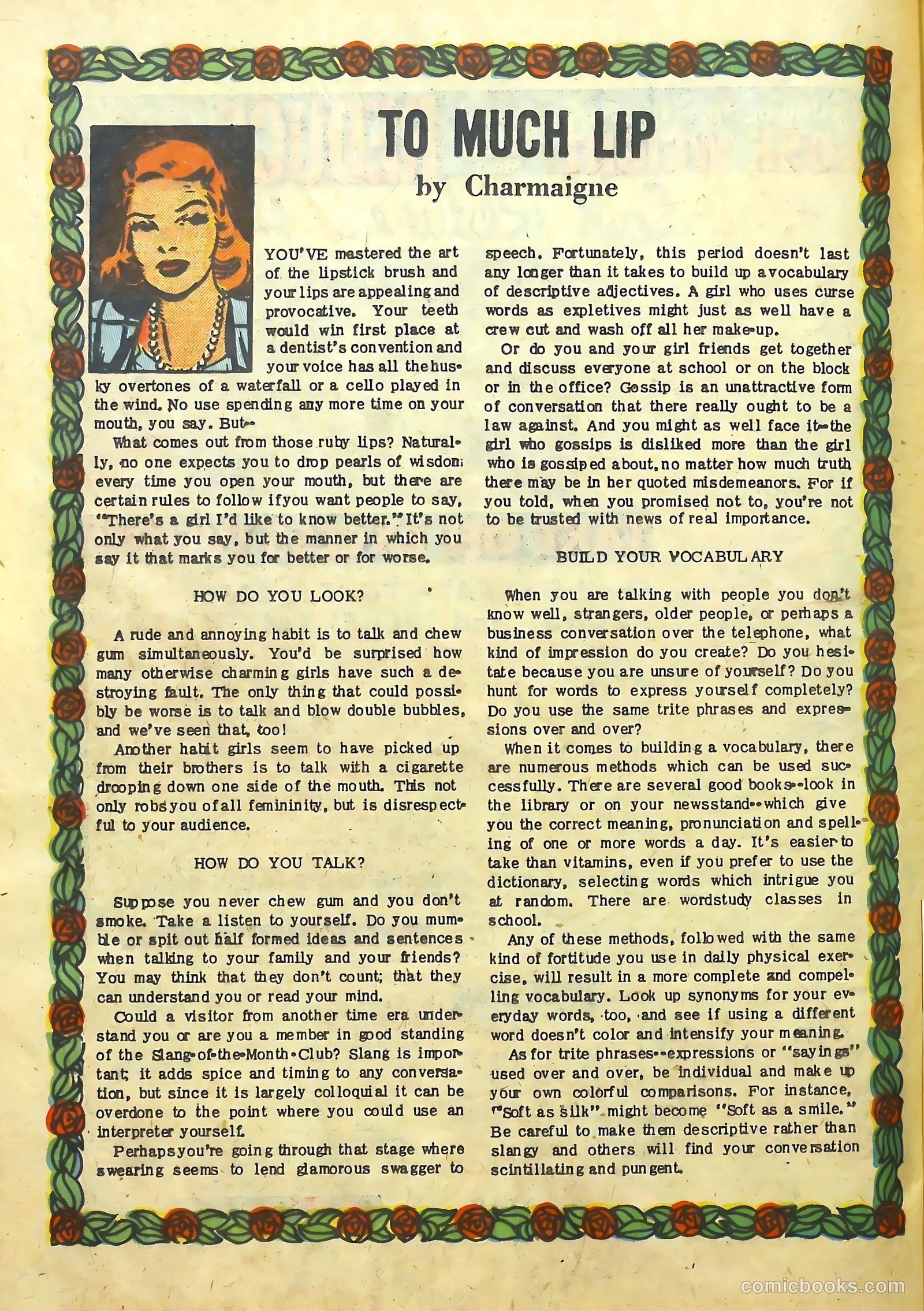 TO MUCH LIP

by Charmaigne

YOU'VE mastered the art of the lipstick brush and your lips are appealing and provocative. Your teeth would win first place at a dentist's convention and your voice has all the husky overtones of a waterfall or a cello played in the wind. No use spending any more time on your mouth, you say. But--

What comes out from those ruby lips? Naturally, no one expects you to drop pearls of wisdom every time you open your mouth, but there are certain rules to follow if you want people to say, "There's a girl I'd like to know better." It's not only what you say, but the manner in which you say it that marks you for better or for worse.

HOW DO YOU LOOK?

A rude and annoying habit is to talk and chew gum simultaneously. You'd be surprised how many otherwise charming girls have such a destroying fault. The only thing that could possibly be worse is to talk and blow double bubbles, and we've seen that, too!

Another habit girls seem to have picked up from their brothers is to talk with a cigarette drooping down one side of the mouth. This not only robs you of all femininity, but is disrespectful to your audience.

HOW DO YOU TALK?

Suppose you never chew gum and you don't smoke. Take a listen to yourself. Do you mumble or spit out half formed ideas and sentences when talking to your family and your friends? You may think that they don't count; that they can understand you or read your mind.

Could a visitor from another time era understand you or are you a member in good standing of the Slang-of-the-Month-Club? Slang is important; it adds spice and timing to any conversation, but since it is largely colloquial it can be overdone to the point where you could use an interpreter yourself.

Perhaps you're going through that stage where swearing seems to lend glamorous swagger to speech. Fortunately, this period doesn't last any longer than it takes to build up a vocabulary of descriptive adjectives. A girl who uses curse words as expletives might just as well have a crew cut and wash off all her make-up.

Or do you and your girl friends get together and discuss everyone at school or on the block or in the office? Gossip is an unattractive form of conversation that there really ought to be a law against. And you might as well face it--the girl who gossips is disliked more than the girl who is gossiped about, no matter how much truth there may be in her quoted misdemeanors. For if you told, when you promised not to, you're not to be trusted with news of real importance.

BUILD YOUR VOCABULARY

When you are talking with people you don't know well, strangers, older people, or perhaps a business conversation over the telephone, what kind of impression do you create? Do you hesitate because you are unsure of yourself? Do you hunt for words to express yourself completely? Do you use the same trite phrases and expressions over and over?

When it comes to building a vocabulary, there are numerous methods which can be used successfully. There are several good books--look in the library or on your newsstand--which give you the correct meaning, pronunciation and spelling of one or more words a day. It's easier to take than vitamins, even if you prefer to use the dictionary, selecting words which intrigue you at random. There are wordstudy classes in school.

Any of these methods, followed with the same kind of fortitude you use in daily physical exercise, will result in a more complete and compelling vocabulary. Look up synonyms for your everyday words, too, and see if using a different word doesn't color and intensify your meaning.

As for trite phrases--expressions or "sayings" used over and over, be individual and make up your own colorful comparisons. For instance, "Soft as silk" might become "Soft as a smile." Be careful to make them descriptive rather than slangy and others will find your conversation scintillating and pungent.

comicbooks.com